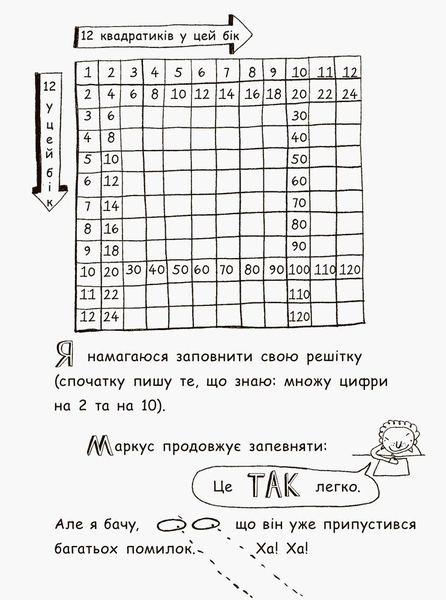 12 квадратиків у цей бік

12 у цей бік

| 1 | 2 | 3 | 4 | 5 | 6 | 7 | 8 | 9 | 10 | 11 | 12 |
|---|---|---|---|---|---|---|---|---|---|---|---|
| 2 | 4 | 6 | 8 | 10 | 12 | 14 | 16 | 18 | 20 | 22 | 24 |
| 3 | 6 | | | | | | | | 30 | | |
| 4 | 8 | | | | | | | | 40 | | |
| 5 | 10 | | | | | | | | 50 | | |
| 6 | 12 | | | | | | | | 60 | | |
| 7 | 14 | | | | | | | | 70 | | |
| 8 | 16 | | | | | | | | 80 | | |
| 9 | 18 | | | | | | | | 90 | | |
| 10 | 20 | 30 | 40 | 50 | 60 | 70 | 80 | 90 | 100 | 110 | 120 |
| 11 | 22 | | | | | | | | 110 | | |
| 12 | 24 | | | | | | | | 120 | | |

Я намагаюся заповнити свою решітку (спочатку пишу те, що знаю: множу цифри на 2 та на 10).

Маркус продовжує запевняти:

Це ТАК легко.

Але я бачу, що він уже припустився багатьох помилок. Ха! Ха!